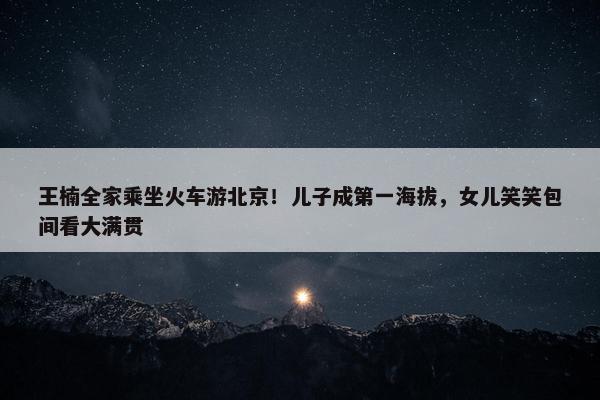 王楠全家乘坐火车游北京！儿子成第一海拔，女儿笑笑包间看大满贯